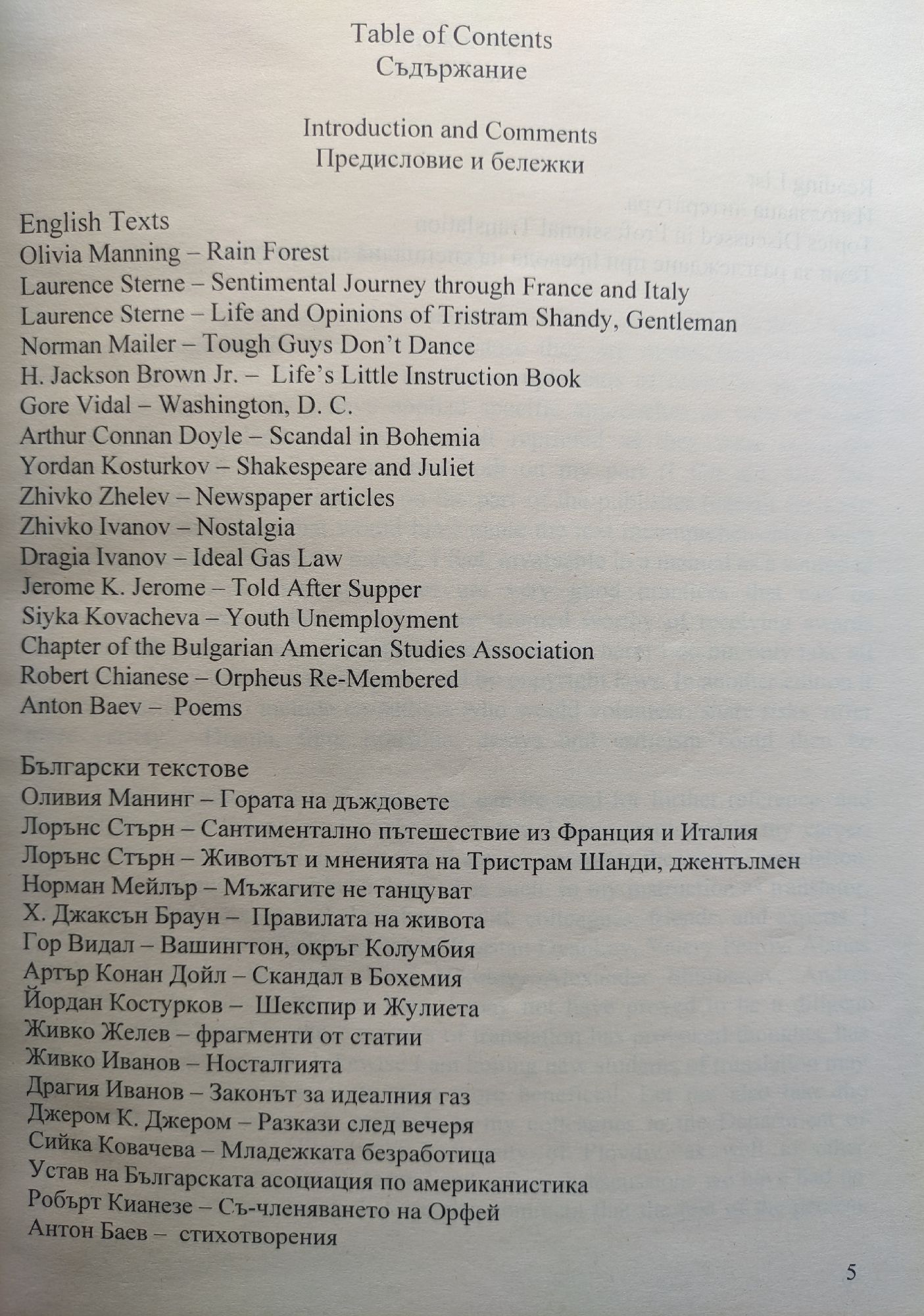 Table of Contents
Съдържание

Introduction and Comments
Предисловие и бележки

English Texts
Olivia Manning – Rain Forest
Laurence Sterne – Sentimental Journey through France and Italy
Laurence Sterne – Life and Opinions of Tristram Shandy, Gentleman
Norman Mailer – Tough Guys Don't Dance
H. Jackson Brown Jr. – Life's Little Instruction Book
Gore Vidal – Washington, D. C.
Arthur Connan Doyle – Scandal in Bohemia
Yordan Kosturkov – Shakespeare and Juliet
Zhivko Zhelev – Newspaper articles
Zhivko Ivanov – Nostalgia
Dragia Ivanov – Ideal Gas Law
Jerome K. Jerome – Told After Supper
Siyka Kovacheva – Youth Unemployment
Chapter of the Bulgarian American Studies Association
Robert Chianese – Orpheus Re-Membered
Anton Baev – Poems

Български текстове
Оливия Манинг – Гората на дъждовете
Лорънс Стърн – Сантиментално пътешествие из Франция и Италия
Лорънс Стърн – Животът и мненията на Тристрам Шанди, джентълмен
Норман Мейлър – Мъжагите не танцуват
Х. Джаксън Браун – Правилата на живота
Гор Видал – Вашингтон, окръг Колумбия
Артър Конан Дойл – Скандал в Бохемия
Йордан Костурков – Шекспир и Жулиета
Живко Желев – фрагменти от статии
Живко Иванов – Носталгията
Драгия Иванов – Законът за идеалния газ
Джером К. Джером – Разкази след вечеря
Сийка Ковачева – Младежката безработица
Устав на Българската асоциация по американистика
Робърт Кианезе – Съ-членяването на Орфей
Антон Баев – стихотворения

5